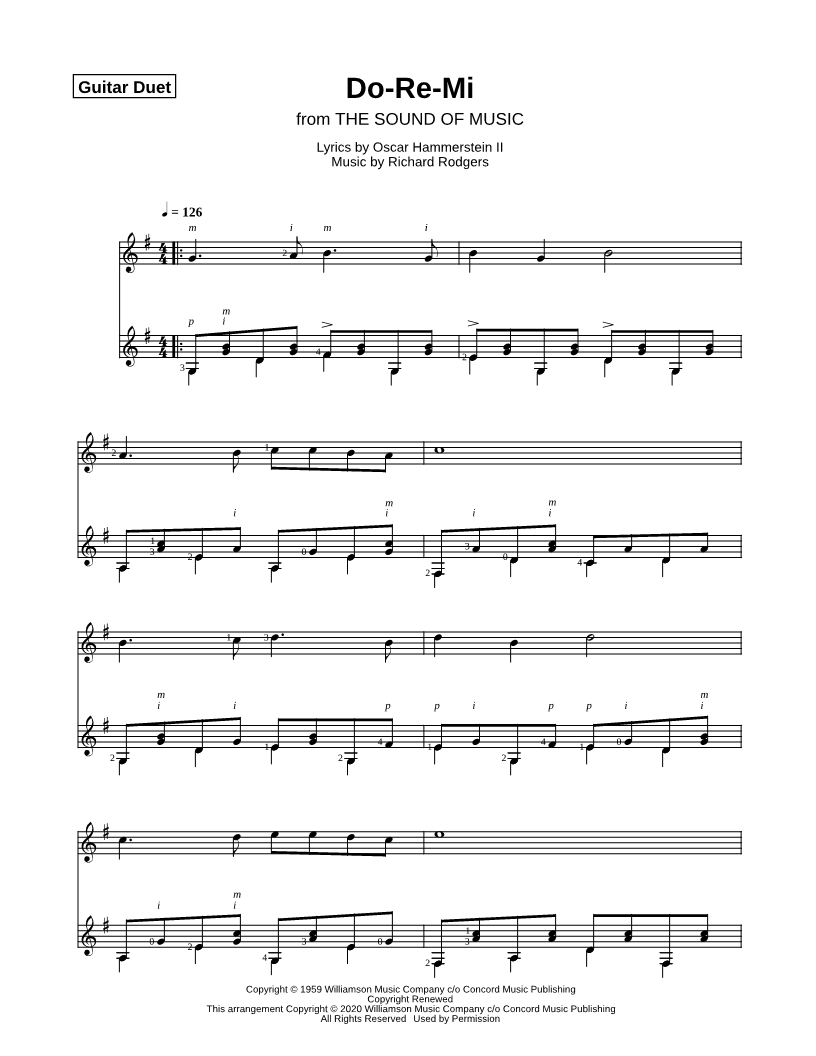 Guitar Duet

Do-Re-Mi

from THE SOUND OF MUSIC

Lyrics by Oscar Hammerstein II
Music by Richard Rodgers

♩ = 126

Copyright © 1959 Williamson Music Company c/o Concord Music Publishing
Copyright Renewed
This arrangement Copyright © 2020 Williamson Music Company c/o Concord Music Publishing
All Rights Reserved Used by Permission